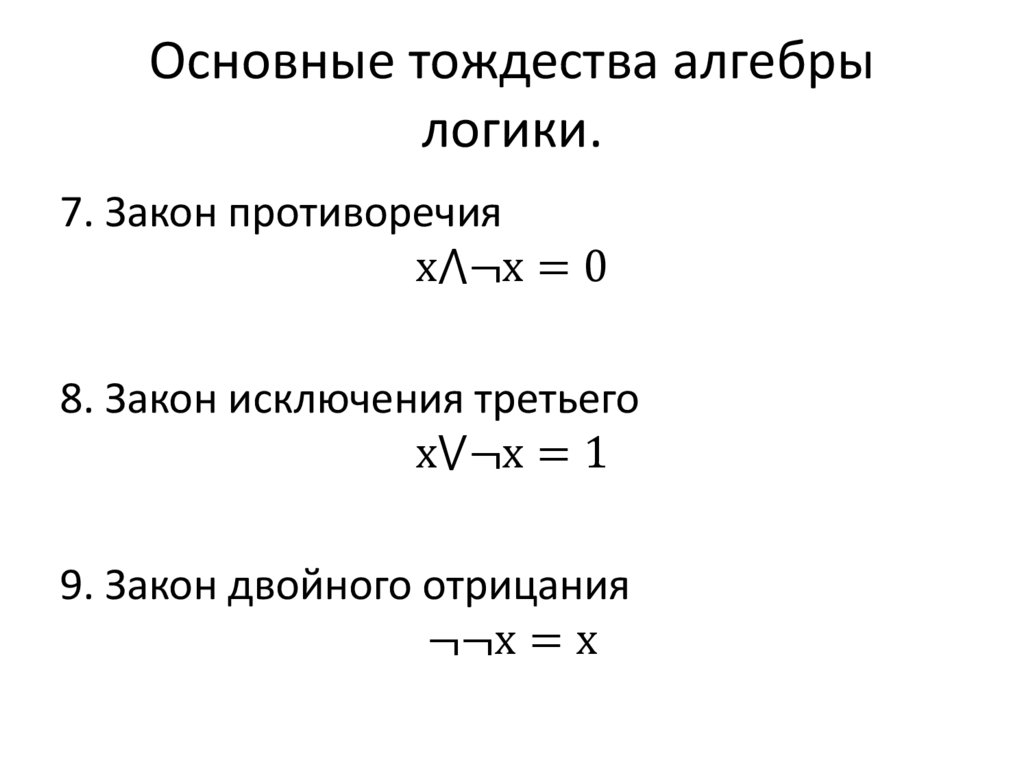 Основные тождества алгебры логики.

7. Закон противоречия

$x \wedge \neg x = 0$

8. Закон исключения третьего

$x \vee \neg x = 1$

9. Закон двойного отрицания

$\neg\neg x = x$